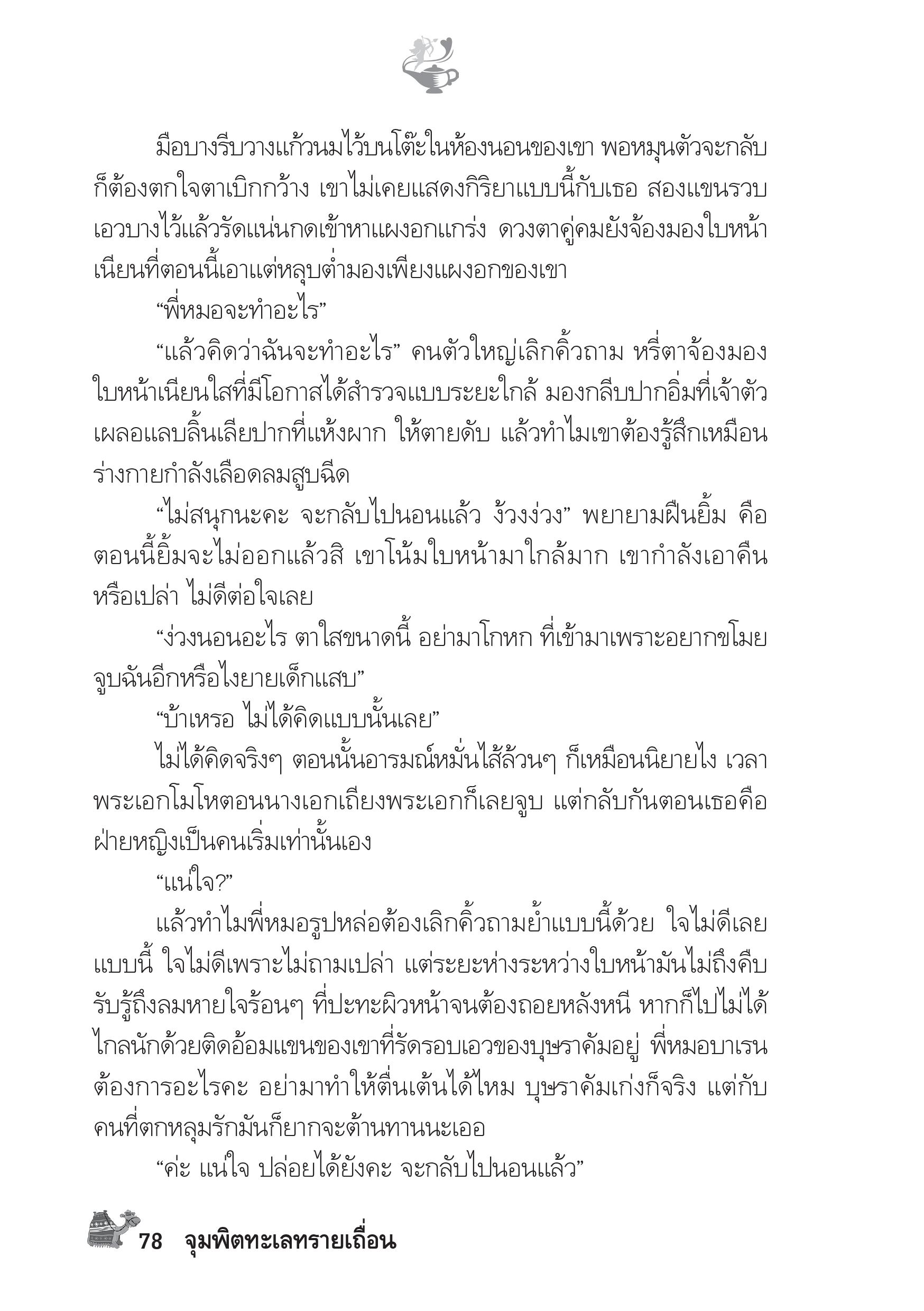 มือบางรีบวางแก้วนมไว้บนโต๊ะในห้องนอนของเขา พอหมุนตัวจะกลับก็ต้องตกใจตาเบิกกว้าง เขาไม่เคยแสดงกิริยาแบบนี้กับเธอ สองแขนรวบเอวบางไว้แล้วรัดแน่นกดเข้าหาแผงอกแกร่ง ดวงตาคู่คมยังจ้องมองใบหน้าเนียนที่ตอนนี้เอาแต่หลุบต่ำมองเพียงแผงอกของเขา

“พี่หมอจะทำอะไร”

“แล้วคิดว่าฉันจะทำอะไร” คนตัวใหญ่เลิกคิ้วถาม หรี่ตาจ้องมองใบหน้าเนียนใสที่มีโอกาสได้สำรวจแบบระยะใกล้ มองกลีบปากอิ่มที่เจ้าตัวเผลอแลบลิ้นเลียปากที่แห้งผาก ให้ตายดับ แล้วทำไมเขาต้องรู้สึกเหมือนร่างกายกำลังเลือดลมสูบฉีด

“ไม่สนุกนะคะ จะกลับไปนอนแล้ว ง้วงง่วง” พยายามฝืนยิ้ม คือตอนนี้ยิ้มจะไม่ออกแล้วสิ เขาโน้มใบหน้ามาใกล้มาก เขากำลังเอาคืนหรือเปล่า ไม่ดีต่อใจเลย

“ง่วงนอนอะไร ตาใสขนาดนี้ อย่ามาโกหก ที่เข้ามาเพราะอยากขโมยจูบฉันอีกหรือไงยายเด็กแสบ”

“บ้าเหรอ ไม่ได้คิดแบบนั้นเลย”

ไม่ได้คิดจริงๆ ตอนนั้นอารมณ์หมั่นไส้ล้วนๆ ก็เหมือนนิยายไง เวลาพระเอกโมโหตอนนางเอกเถียงพระเอกก็เลยจูบ แต่กลับกันตอนเธอคือฝ่ายหญิงเป็นคนเริ่มเท่านั้นเอง

“แน่ใจ?”

แล้วทำไมพี่หมอรูปหล่อต้องเลิกคิ้วถามย้ำแบบนี้ด้วย ใจไม่ดีเลยแบบนี้ ใจไม่ดีเพราะไม่ถามเปล่า แต่ระยะห่างระหว่างใบหน้ามันไม่ถึงคืบ รับรู้ถึงลมหายใจร้อนๆ ที่ปะทะผิวหน้าจนต้องถอยหลังหนี หากก็ไปไม่ได้ไกลนักด้วยติดอ้อมแขนของเขาที่รัดรอบเอวของบุษราคัมอยู่ พี่หมอบาเรนต้องการอะไรคะ อย่ามาทำให้ตื่นเต้นได้ไหม บุษราคัมเก่งก็จริง แต่กับคนที่ตกหลุมรักมันก็ยากจะต้านทานนะเออ

“ค่ะ แน่ใจ ปล่อยได้ยังคะ จะกลับไปนอนแล้ว”

78 จุมพิตทะเลทรายเถื่อน